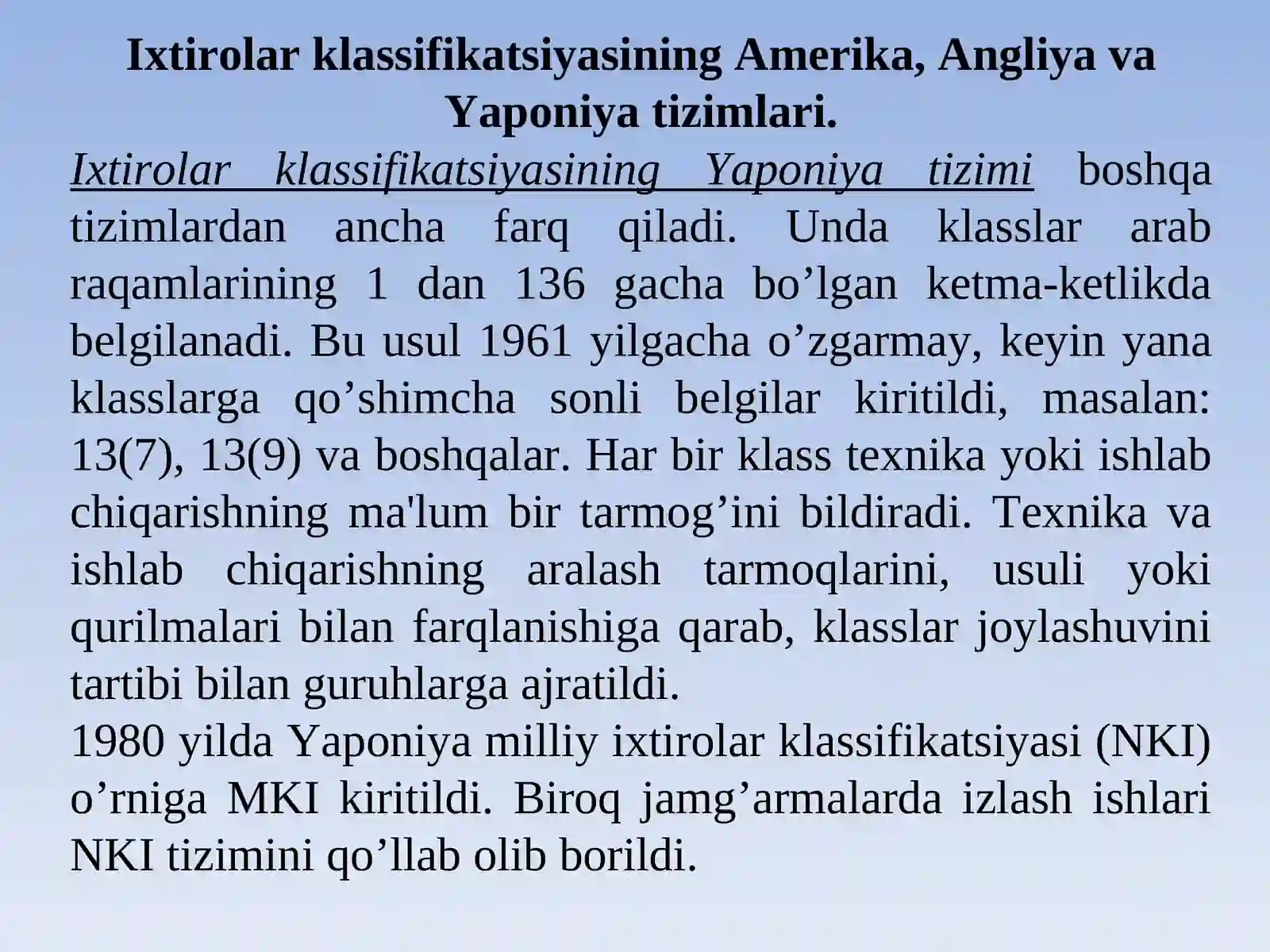 Ixtirolar klassifikatsiyasining Amerika, Angliya va Yaponiya tizimlari.

Ixtirolar klassifikatsiyasining Yaponiya tizimi boshqa tizimlardan ancha farq qiladi. Unda klasslar arab raqamlarining 1 dan 136 gacha bo’lgan ketma-ketlikda belgilanadi. Bu usul 1961 yilgacha o’zgarmay, keyin yana klasslarga qo’shimcha sonli belgilar kiritildi, masalan: 13(7), 13(9) va boshqalar. Har bir klass texnika yoki ishlab chiqarishning ma'lum bir tarmog’ini bildiradi. Texnika va ishlab chiqarishning aralash tarmoqlarini, usuli yoki qurilmalari bilan farqlanishiga qarab, klasslar joylashuvini tartibi bilan guruhlarga ajratildi.

1980 yilda Yaponiya milliy ixtirolar klassifikatsiyasi (NKI) o’rniga MKI kiritildi. Biroq jamg’armalarda izlash ishlari NKI tizimini qo’llab olib borildi.